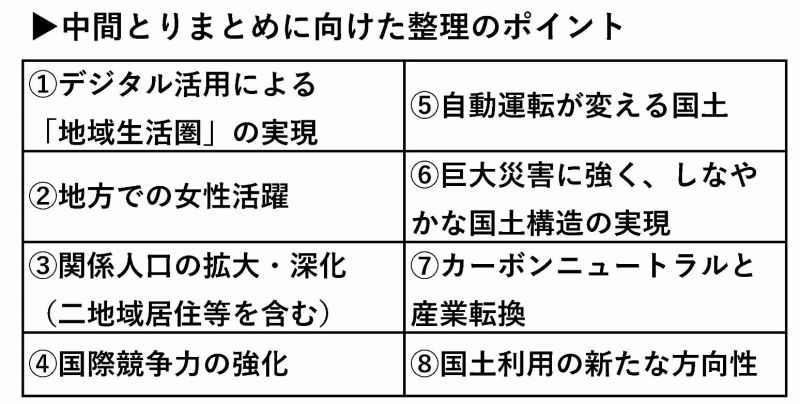 ▶中間とりまとめに向けた整理のポイント

| ①デジタル活用による「地域生活圏」の実現 | ⑤自動運転が変える国土 |
|---|---|
| ②地方での女性活躍 | ⑥巨大災害に強く、しなやかな国土構造の実現 |
| ③関係人口の拡大・深化（二地域居住等を含む） | ⑦カーボンニュートラルと産業転換 |
| ④国際競争力の強化 | ⑧国土利用の新たな方向性 |